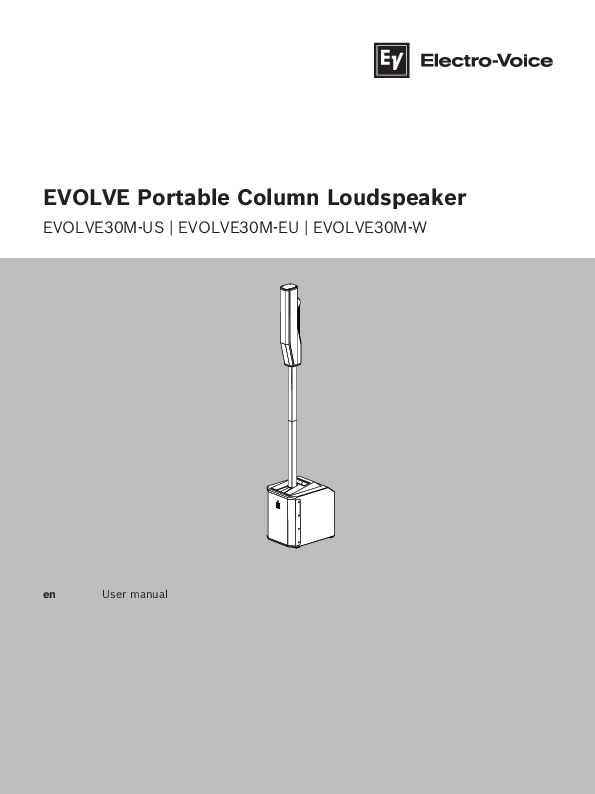 EV Electro-Voice

EVOLVE Portable Column Loudspeaker

EVOLVE30M-US | EVOLVE30M-EU | EVOLVE30M-W

en User manual